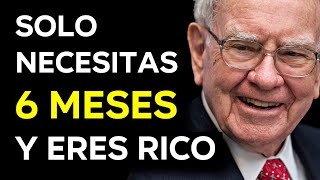 SOLO
NECESITAS
6 MESES
Y ERES RICO